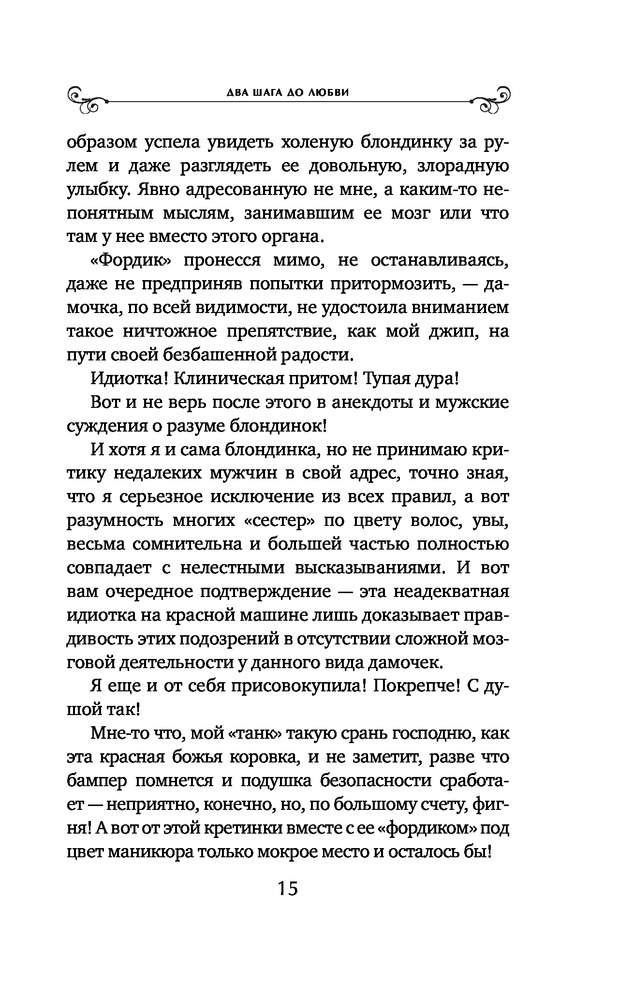 ДВА ШАГА ДО ЛЮБВИ

образом успела увидеть холеную блондинку за рулем и даже разглядеть ее довольную, злорадную улыбку. Явно адресованную не мне, а каким-то непонятным мыслям, занимавшим ее мозг или что там у нее вместо этого органа.

«Фордик» пронесся мимо, не останавливаясь, даже не предприняв попытки притормозить, — дамочка, по всей видимости, не удостоила вниманием такое ничтожное препятствие, как мой джип, на пути своей безбашенной радости.

Идиотка! Клиническая притом! Тупая дура!

Вот и не верь после этого в анекдоты и мужские суждения о разуме блондинок!

И хотя я и сама блондинка, но не принимаю критику недалеких мужчин в свой адрес, точно зная, что я серьезное исключение из всех правил, а вот разумность многих «сестер» по цвету волос, увы, весьма сомнительна и большей частью полностью совпадает с нелестными высказываниями. И вот вам очередное подтверждение — эта неадекватная идиотка на красной машине лишь доказывает правдивость этих подозрений в отсутствии сложной мозговой деятельности у данного вида дамочек.

Я еще и от себя присовокупила! Покрепче! С душой так!

Мне-то что, мой «танк» такую срань господню, как эта красная божья коровка, и не заметит, разве что бампер помнется и подушка безопасности сработает — неприятно, конечно, но, по большому счету, фигня! А вот от этой кретинки вместе с ее «фордиком» под цвет маникюра только мокрое место и осталось бы!

15